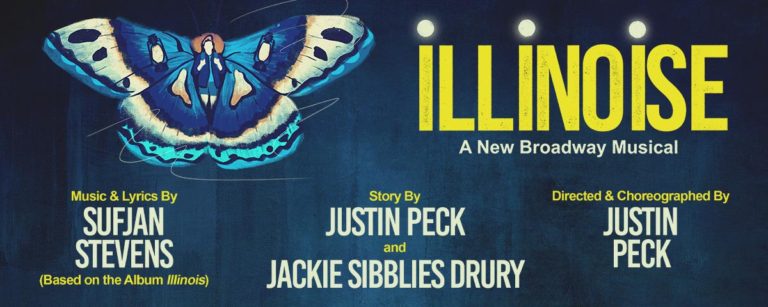 ILLINOISE
A New Broadway Musical

Music & Lyrics By
SUFJAN STEVENS
(Based on the Album Illinois)

Story By
JUSTIN PECK
and
JACKIE SIBBLIES DRURY

Directed & Choreographed By
JUSTIN PECK